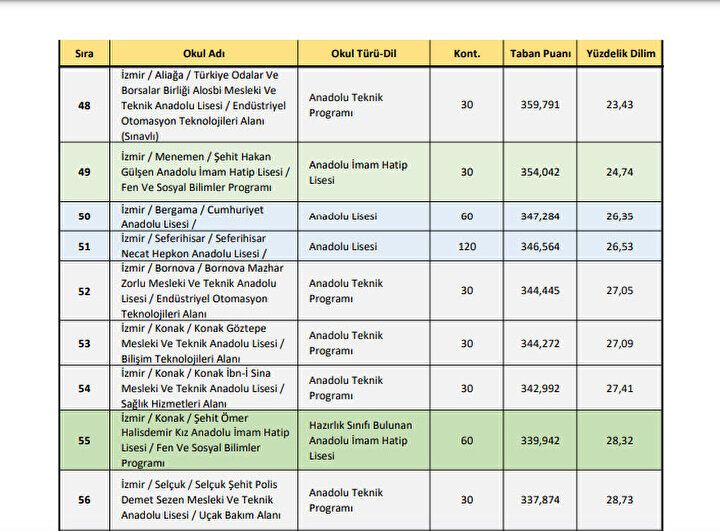 | Sıra | Okul Adı | Okul Türü-Dil | Kont. | Taban Puanı | Yüzdelik Dilim |
|---|---|---|---|---|---|
| 48 | İzmir / Aliağa / Türkiye Odalar Ve Borsalar Birliği Alosbi Mesleki Ve Teknik Anadolu Lisesi / Endüstriyel Otomasyon Teknolojileri Alanı (Sınavlı) | Anadolu Teknik Programı | 30 | 359,791 | 23,43 |
| 49 | İzmir / Menemen / Şehit Hakan Gülşen Anadolu İmam Hatip Lisesi / Fen Ve Sosyal Bilimler Programı | Anadolu İmam Hatip Lisesi | 30 | 354,042 | 24,74 |
| 50 | İzmir / Bergama / Cumhuriyet Anadolu Lisesi / | Anadolu Lisesi | 60 | 347,284 | 26,35 |
| 51 | İzmir / Seferihisar / Seferihisar Necat Hepkon Anadolu Lisesi / | Anadolu Lisesi | 120 | 346,564 | 26,53 |
| 52 | İzmir / Bornova / Bornova Mazhar Zorlu Mesleki Ve Teknik Anadolu Lisesi / Endüstriyel Otomasyon Teknolojileri Alanı | Anadolu Teknik Programı | 30 | 344,445 | 27,05 |
| 53 | İzmir / Konak / Konak Göztepe Mesleki Ve Teknik Anadolu Lisesi / Bilişim Teknolojileri Alanı | Anadolu Teknik Programı | 30 | 344,272 | 27,09 |
| 54 | İzmir / Konak / Konak İbn-İ Sina Mesleki Ve Teknik Anadolu Lisesi / Sağlık Hizmetleri Alanı | Anadolu Teknik Programı | 30 | 342,992 | 27,41 |
| 55 | İzmir / Konak / Şehit Ömer Halisdemir Kız Anadolu İmam Hatip Lisesi / Fen Ve Sosyal Bilimler Programı | Hazırlık Sınıfı Bulunan Anadolu İmam Hatip Lisesi | 60 | 339,942 | 28,32 |
| 56 | İzmir / Selçuk / Selçuk Şehit Polis Demet Sezen Mesleki Ve Teknik Anadolu Lisesi / Uçak Bakım Alanı | Anadolu Teknik Programı | 30 | 337,874 | 28,73 |